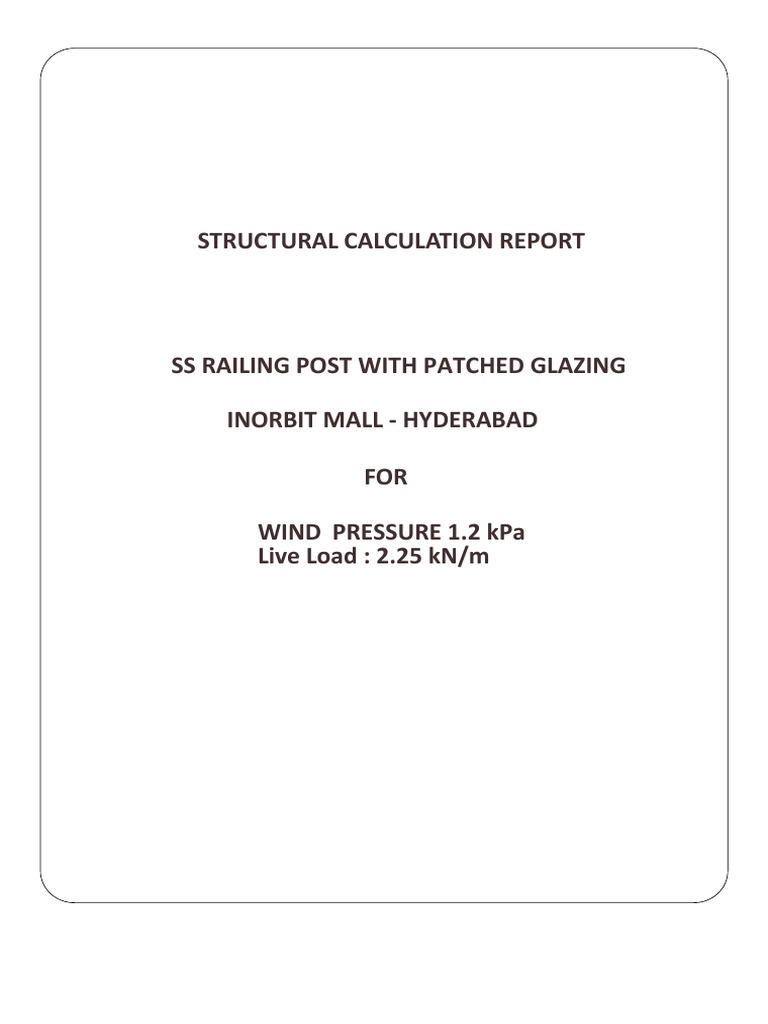 STRUCTURAL CALCULATION REPORT

SS RAILING POST WITH PATCHED GLAZING

INORBIT MALL - HYDERABAD

FOR

WIND PRESSURE 1.2 kPa
Live Load : 2.25 kN/m